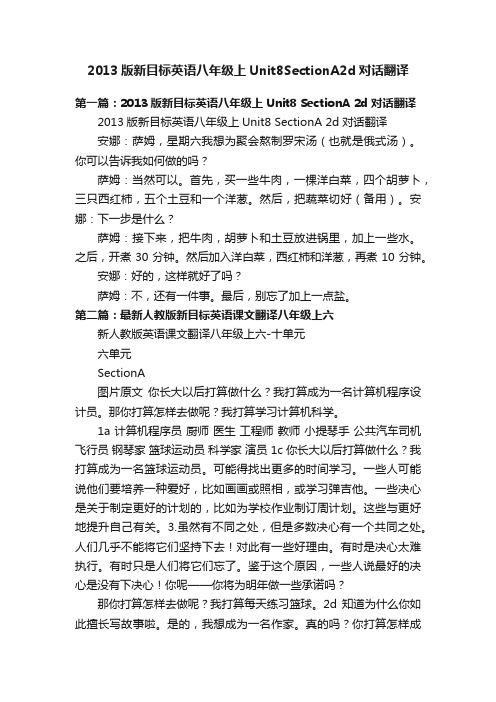 2013 版新目标英语八年级上 Unit8SectionA2d 对话翻译

第一篇：2013 版新目标英语八年级上 Unit8 SectionA 2d 对话翻译

2013 版新目标英语八年级上 Unit8 SectionA 2d 对话翻译

安娜：萨姆，星期六我想为聚会熬制罗宋汤（也就是俄式汤）。你可以告诉我如何做的吗？

萨姆：当然可以。首先，买一些牛肉，一棵洋白菜，四个胡萝卜，三只西红柿，五个土豆和一个洋葱。然后，把蔬菜切好（备用）。安娜：下一步是什么？

萨姆：接下来，把牛肉，胡萝卜和土豆放进锅里，加上一些水。之后，开煮 30 分钟。然后加入洋白菜，西红柿和洋葱，再煮 10 分钟。

安娜：好的，这样就好了吗？

萨姆：不，还有一件事。最后，别忘了加上一点盐。

第二篇：最新人教版新目标英语课文翻译八年级上六

新人教版英语课文翻译八年级上六-十单元

六单元

SectionA

图片原文 你长大以后打算做什么？我打算成为一名计算机程序设计员。那你打算怎样去做呢？我打算学习计算机科学。

1a 计算机程序员 厨师 医生 工程师 教师 小提琴手 公共汽车司机 飞行员 钢琴家 篮球运动员 科学家 演员 1c 你长大以后打算做什么？我打算成为一名篮球运动员。可能得找出更多的时间学习。一些人可能说他们要培养一种爱好，比如画画或照相，或学习弹吉他。一些决心是关于制定更好的计划的，比如为学校作业制订周计划。这些与更好地提升自己有关。3.虽然有不同之处，但是多数决心有一个共同之处。人们几乎不能将它们坚持下去！对此有一些好理由。有时是决心太难执行。有时只是人们将它们忘了。鉴于这个原因，一些人说最好的决心是没有下决心！你呢——你将为明年做一些承诺吗？

那你打算怎样去做呢？我打算每天练习篮球。2d 知道为什么你如此擅长写故事啦。是的，我想成为一名作家。真的吗？你打算怎样成